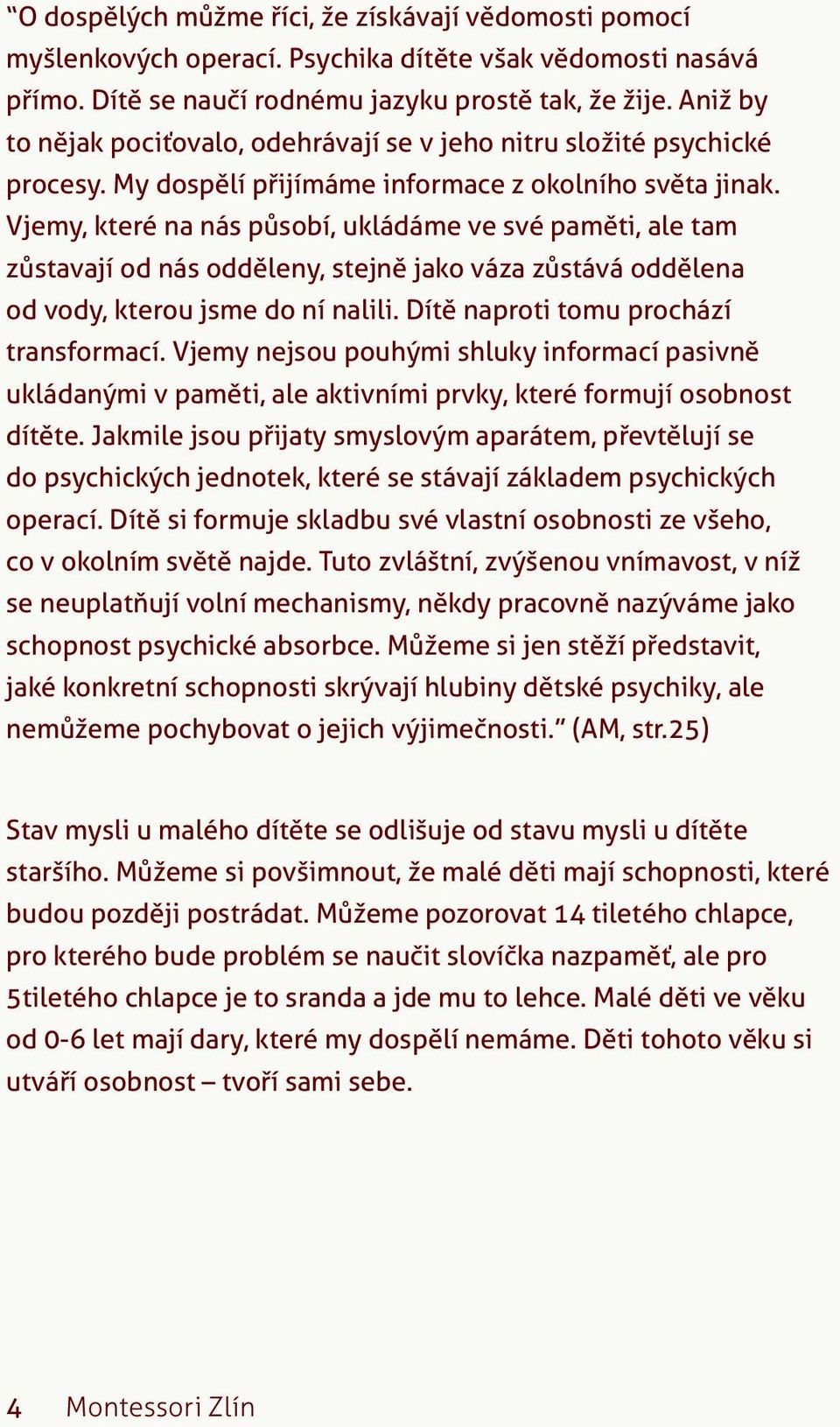 “O dospělých můžme říci, že získávají vědomosti pomocí myšlenkových operací. Psychika dítěte však vědomosti nasává přímo. Dítě se naučí rodnému jazyku prostě tak, že žije. Aniž by to nějak pociťovalo, odehrávají se v jeho nitru složité psychické procesy. My dospělí přijímáme informace z okolního světa jinak. Vjemy, které na nás působí, ukládáme ve své paměti, ale tam zůstavají od nás odděleny, stejně jako váza zůstává oddělena od vody, kterou jsme do ní nalili. Dítě naproti tomu prochází transformací. Vjemy nejsou pouhými shluky informací pasivně ukládanými v paměti, ale aktivními prvky, které formují osobnost dítěte. Jakmile jsou přijaty smyslovým aparátem, převtělují se do psychických jednotek, které se stávají základem psychických operací. Dítě si formuje skladbu své vlastní osobnosti ze všeho, co v okolním světě najde. Tuto zvláštní, zvýšenou vnímavost, v níž se neuplatňují volní mechanismy, někdy pracovně nazýváme jako schopnost psychické absorbce. Můžeme si jen stěží představit, jaké konkretní schopnosti skrývají hlubiny dětské psychiky, ale nemůžeme pochybovat o jejich výjimečnosti.” (AM, str.25)

Stav mysli u malého dítěte se odlišuje od stavu mysli u dítěte staršího. Můžeme si povšimnout, že malé děti mají schopnosti, které budou později postrádat. Můžeme pozorovat 14 tiletého chlapce, pro kterého bude problém se naučit slovíčka nazpaměť, ale pro 5tiletého chlapce je to sranda a jde mu to lehce. Malé děti ve věku od 0-6 let mají dary, které my dospělí nemáme. Děti tohoto věku si utváří osobnost – tvoří sami sebe.

4 Montessori Zlín